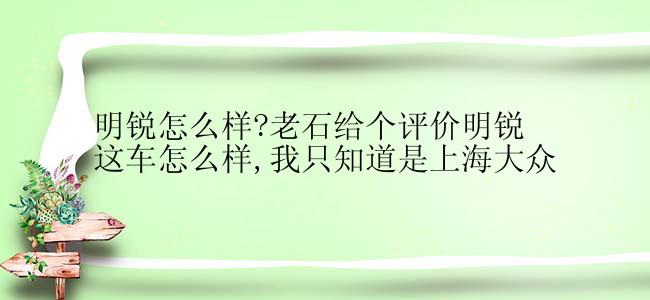 明锐怎么样?老石给个评价明锐这车怎么样,我只知道是上海大众